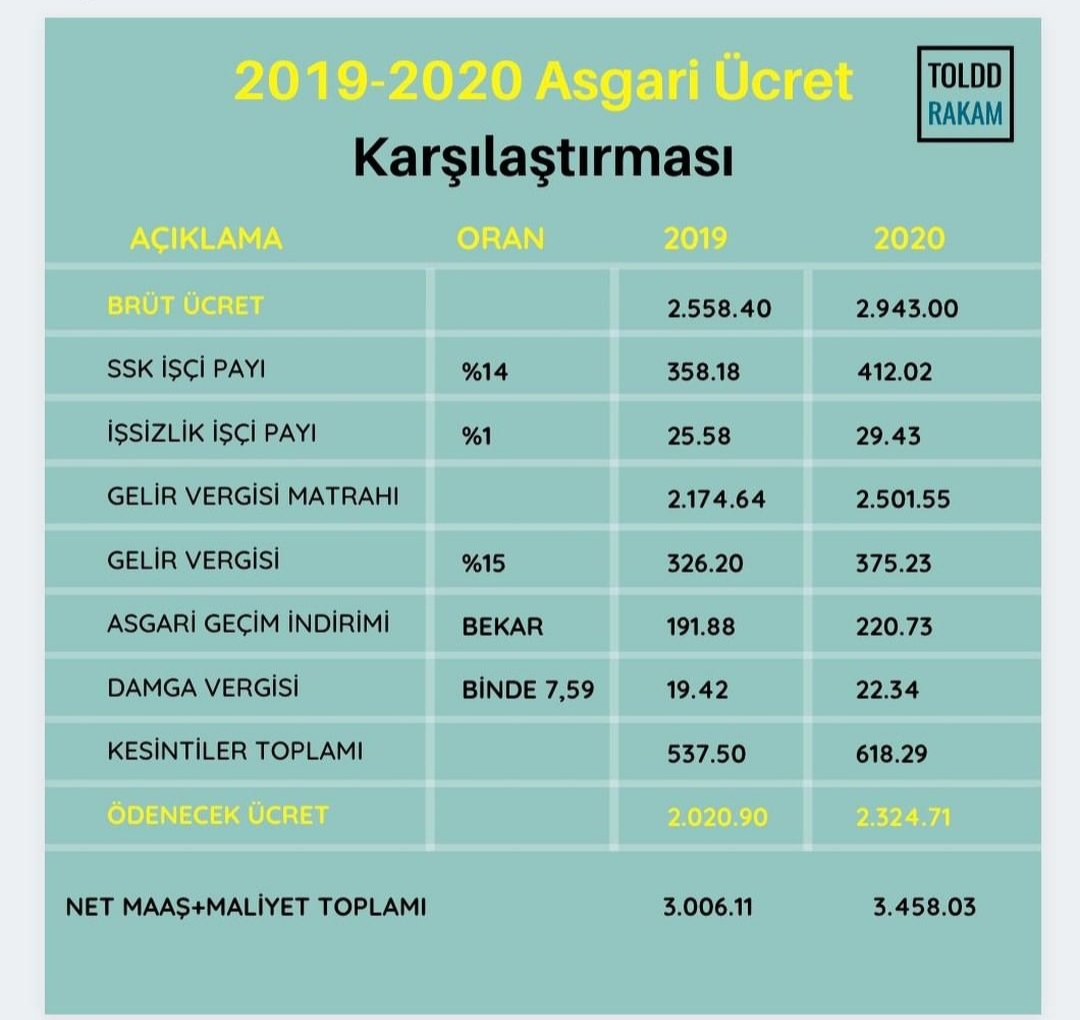 2019-2020 Asgari Ücret

Karşılaştırması

TOLDD
RAKAM

| AÇIKLAMA | ORAN | 2019 | 2020 |
|---|---|---|---|
| BRÜT ÜCRET | | 2.558.40 | 2.943.00 |
| SSK İŞÇİ PAYI | %14 | 358.18 | 412.02 |
| İŞSİZLİK İŞÇİ PAYI | %1 | 25.58 | 29.43 |
| GELİR VERGİSİ MATRAHI | | 2.174.64 | 2.501.55 |
| GELİR VERGİSİ | %15 | 326.20 | 375.23 |
| ASGARİ GEÇİM İNDİRİMİ | BEKAR | 191.88 | 220.73 |
| DAMGA VERGİSİ | BİNDE 7,59 | 19.42 | 22.34 |
| KESİNTİLER TOPLAMI | | 537.50 | 618.29 |
| ÖDENECEK ÜCRET | | 2.020.90 | 2.324.71 |
| NET MAAŞ+MALİYET TOPLAMI | | 3.006.11 | 3.458.03 |